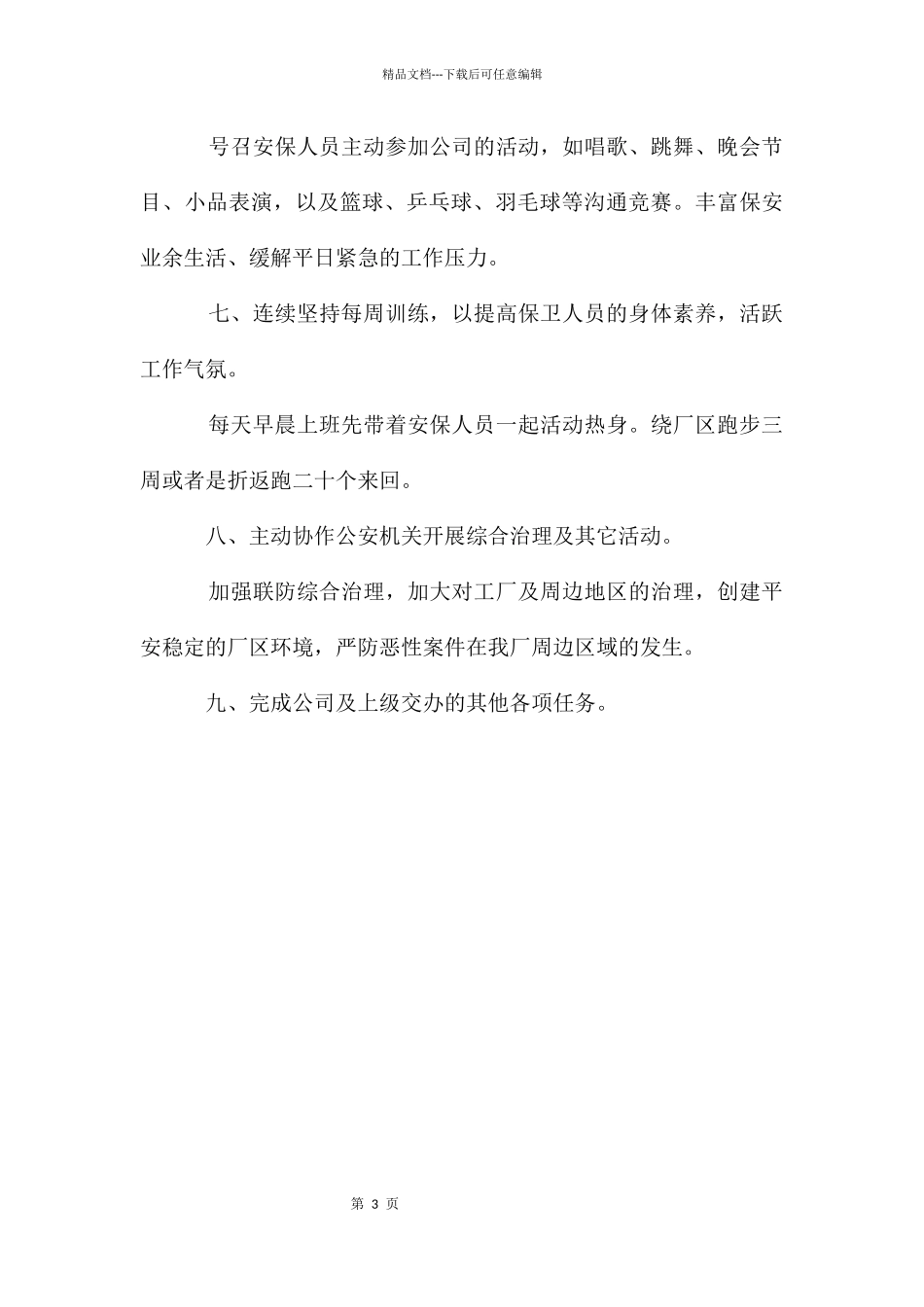 精品文档---下载后可任意编辑

号召安保人员主动参加公司的活动，如唱歌、跳舞、晚会节目、小品表演，以及篮球、乒乓球、羽毛球等沟通竞赛。丰富保安业余生活、缓解平日紧急的工作压力。

七、连续坚持每周训练，以提高保卫人员的身体素养，活跃工作气氛。

每天早晨上班先带着安保人员一起活动热身。绕厂区跑步三周或者是折返跑二十个来回。

八、主动协作公安机关开展综合治理及其它活动。

加强联防综合治理，加大对工厂及周边地区的治理，创建平安稳定的厂区环境，严防恶性案件在我厂周边区域的发生。

九、完成公司及上级交办的其他各项任务。

第 3 页